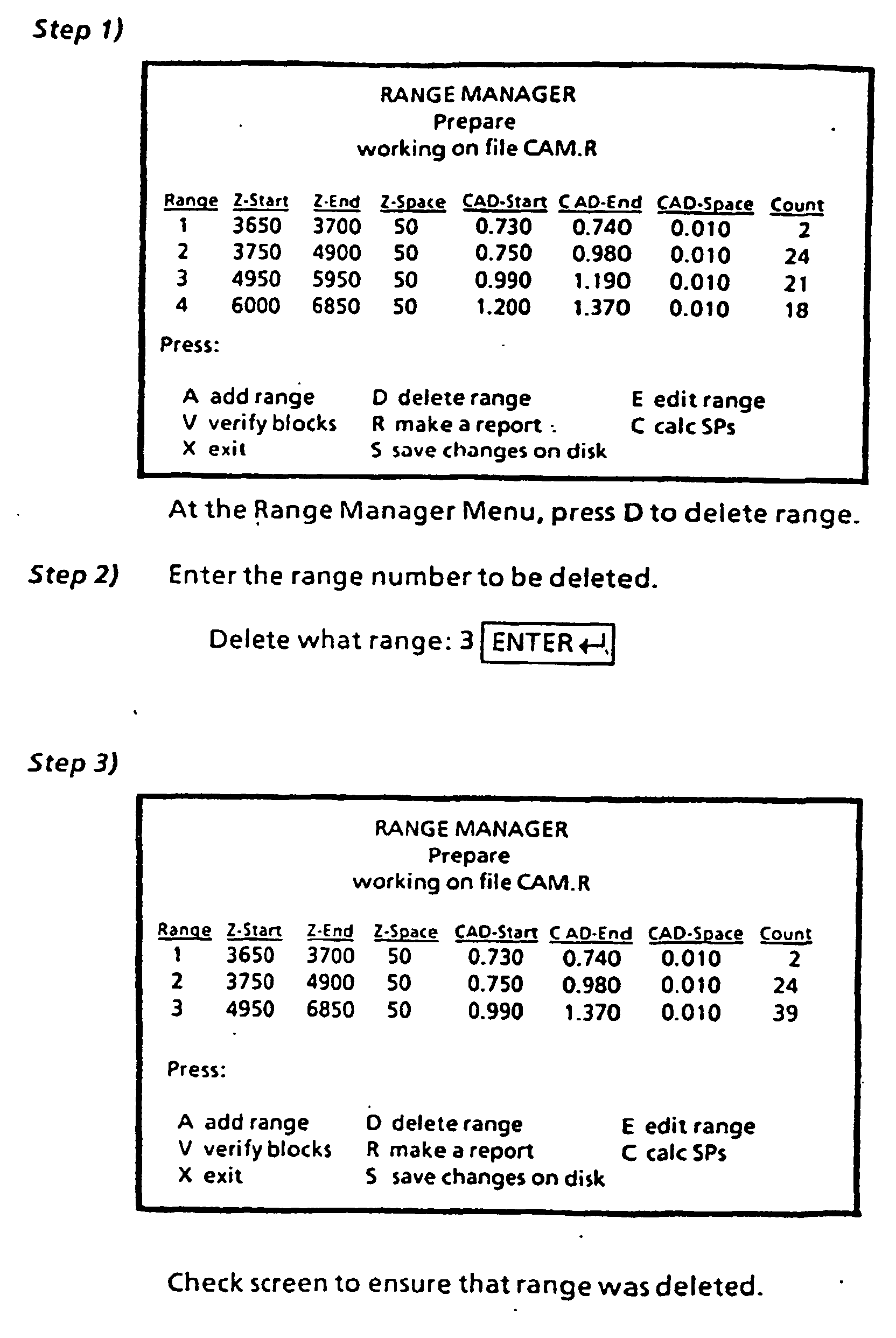 Step 1)

RANGE MANAGER
Prepare
working on file CAM.R

| Range | Z-Start | Z-End | Z-Space | CAD-Start | CAD-End | CAD-Space | Count |
|---|---|---|---|---|---|---|---|
| 1 | 3650 | 3700 | 50 | 0.730 | 0.740 | 0.010 | 2 |
| 2 | 3750 | 4900 | 50 | 0.750 | 0.980 | 0.010 | 24 |
| 3 | 4950 | 5950 | 50 | 0.990 | 1.190 | 0.010 | 21 |
| 4 | 6000 | 6850 | 50 | 1.200 | 1.370 | 0.010 | 18 |

Press:

A add range
V verify blocks
X exit

D delete range
R make a report
S save changes on disk

E edit range
C calc SPs

At the Range Manager Menu, press D to delete range.

Step 2) Enter the range number to be deleted.

Delete what range: 3 ENTER ↵

Step 3)

RANGE MANAGER
Prepare
working on file CAM.R

| Range | Z-Start | Z-End | Z-Space | CAD-Start | CAD-End | CAD-Space | Count |
|---|---|---|---|---|---|---|---|
| 1 | 3650 | 3700 | 50 | 0.730 | 0.740 | 0.010 | 2 |
| 2 | 3750 | 4900 | 50 | 0.750 | 0.980 | 0.010 | 24 |
| 3 | 4950 | 6850 | 50 | 0.990 | 1.370 | 0.010 | 39 |

Press:

A add range
V verify blocks
X exit

D delete range
R make a report
S save changes on disk

E edit range
C calc SPs

Check screen to ensure that range was deleted.